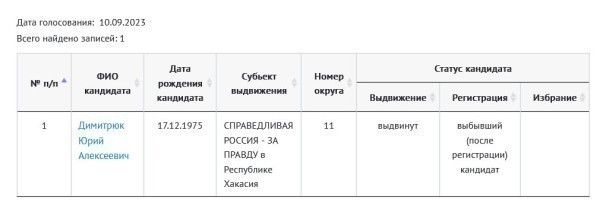 Дата голосования: 10.09.2023

Всего найдено записей: 1

| № п/п | ФИО кандидата | Дата рождения кандидата | Субъект выдвижения | Номер округа | Статус кандидата: Выдвижение | Статус кандидата: Регистрация | Статус кандидата: Избрание |
|---|---|---|---|---|---|---|---|
| 1 | Димитрюк Юрий Алексеевич | 17.12.1975 | СПРАВЕДЛИВАЯ РОССИЯ - ЗА ПРАВДУ в Республике Хакасия | 11 | выдвинут | выбывший (после регистрации) кандидат | |